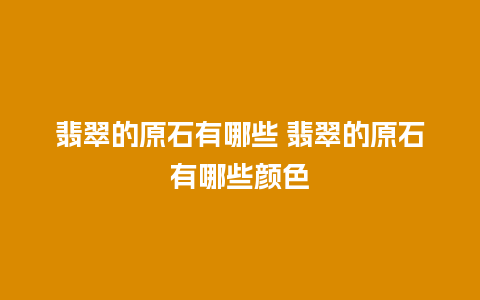 翡翠的原石有哪些 翡翠的原石有哪些颜色